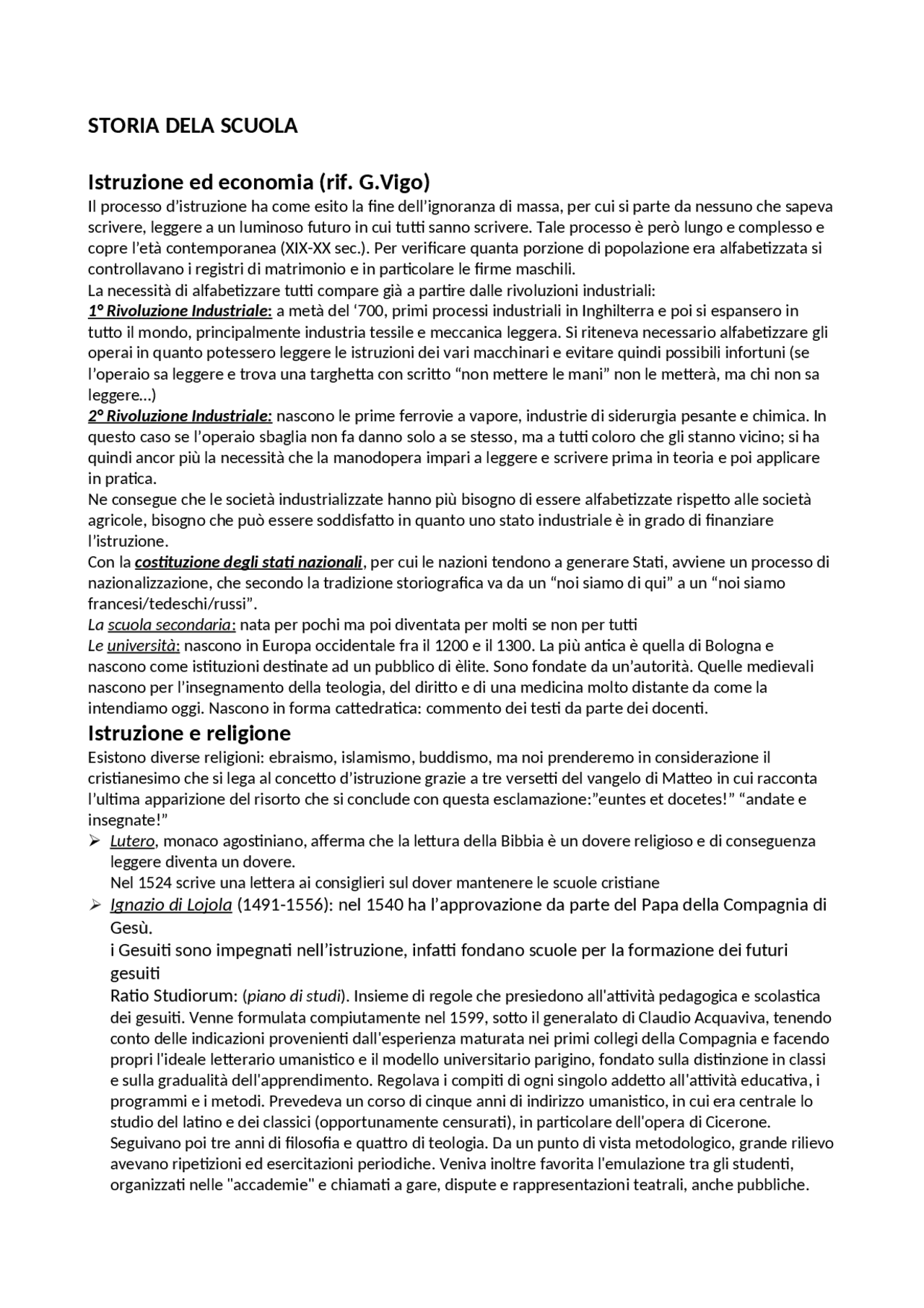 STORIA DELA SCUOLA

Istruzione ed economia (rif. G.Vigo)

Il processo d'istruzione ha come esito la fine dell'ignoranza di massa, per cui si parte da nessuno che sapeva scrivere, leggere a un luminoso futuro in cui tutti sanno scrivere. Tale processo è però lungo e complesso e copre l'età contemporanea (XIX-XX sec.). Per verificare quanta porzione di popolazione era alfabetizzata si controllavano i registri di matrimonio e in particolare le firme maschili.
La necessità di alfabetizzare tutti compare già a partire dalle rivoluzioni industriali:
1° Rivoluzione Industriale: a metà del '700, primi processi industriali in Inghilterra e poi si espansero in tutto il mondo, principalmente industria tessile e meccanica leggera. Si riteneva necessario alfabetizzare gli operai in quanto potessero leggere le istruzioni dei vari macchinari e evitare quindi possibili infortuni (se l'operaio sa leggere e trova una targhetta con scritto "non mettere le mani" non le metterà, ma chi non sa leggere…)
2° Rivoluzione Industriale: nascono le prime ferrovie a vapore, industrie di siderurgia pesante e chimica. In questo caso se l'operaio sbaglia non fa danno solo a se stesso, ma a tutti coloro che gli stanno vicino; si ha quindi ancor più la necessità che la manodopera impari a leggere e scrivere prima in teoria e poi applicare in pratica.
Ne consegue che le società industrializzate hanno più bisogno di essere alfabetizzate rispetto alle società agricole, bisogno che può essere soddisfatto in quanto uno stato industriale è in grado di finanziare l'istruzione.
Con la costituzione degli stati nazionali, per cui le nazioni tendono a generare Stati, avviene un processo di nazionalizzazione, che secondo la tradizione storiografica va da un "noi siamo di qui" a un "noi siamo francesi/tedeschi/russi".
La scuola secondaria: nata per pochi ma poi diventata per molti se non per tutti
Le università: nascono in Europa occidentale fra il 1200 e il 1300. La più antica è quella di Bologna e nascono come istituzioni destinate ad un pubblico di èlite. Sono fondate da un'autorità. Quelle medievali nascono per l'insegnamento della teologia, del diritto e di una medicina molto distante da come la intendiamo oggi. Nascono in forma cattedratica: commento dei testi da parte dei docenti.

Istruzione e religione

Esistono diverse religioni: ebraismo, islamismo, buddismo, ma noi prenderemo in considerazione il cristianesimo che si lega al concetto d'istruzione grazie a tre versetti del vangelo di Matteo in cui racconta l'ultima apparizione del risorto che si conclude con questa esclamazione:"euntes et docetes!" "andate e insegnate!"

➢ Lutero, monaco agostiniano, afferma che la lettura della Bibbia è un dovere religioso e di conseguenza leggere diventa un dovere.
Nel 1524 scrive una lettera ai consiglieri sul dover mantenere le scuole cristiane
➢ Ignazio di Lojola (1491-1556): nel 1540 ha l'approvazione da parte del Papa della Compagnia di Gesù.
i Gesuiti sono impegnati nell'istruzione, infatti fondano scuole per la formazione dei futuri gesuiti
Ratio Studiorum: (piano di studi). Insieme di regole che presiedono all'attività pedagogica e scolastica dei gesuiti. Venne formulata compiutamente nel 1599, sotto il generalato di Claudio Acquaviva, tenendo conto delle indicazioni provenienti dall'esperienza maturata nei primi collegi della Compagnia e facendo propri l'ideale letterario umanistico e il modello universitario parigino, fondato sulla distinzione in classi e sulla gradualità dell'apprendimento. Regolava i compiti di ogni singolo addetto all'attività educativa, i programmi e i metodi. Prevedeva un corso di cinque anni di indirizzo umanistico, in cui era centrale lo studio del latino e dei classici (opportunamente censurati), in particolare dell'opera di Cicerone. Seguivano poi tre anni di filosofia e quattro di teologia. Da un punto di vista metodologico, grande rilievo avevano ripetizioni ed esercitazioni periodiche. Veniva inoltre favorita l'emulazione tra gli studenti, organizzati nelle "accademie" e chiamati a gare, dispute e rappresentazioni teatrali, anche pubbliche.